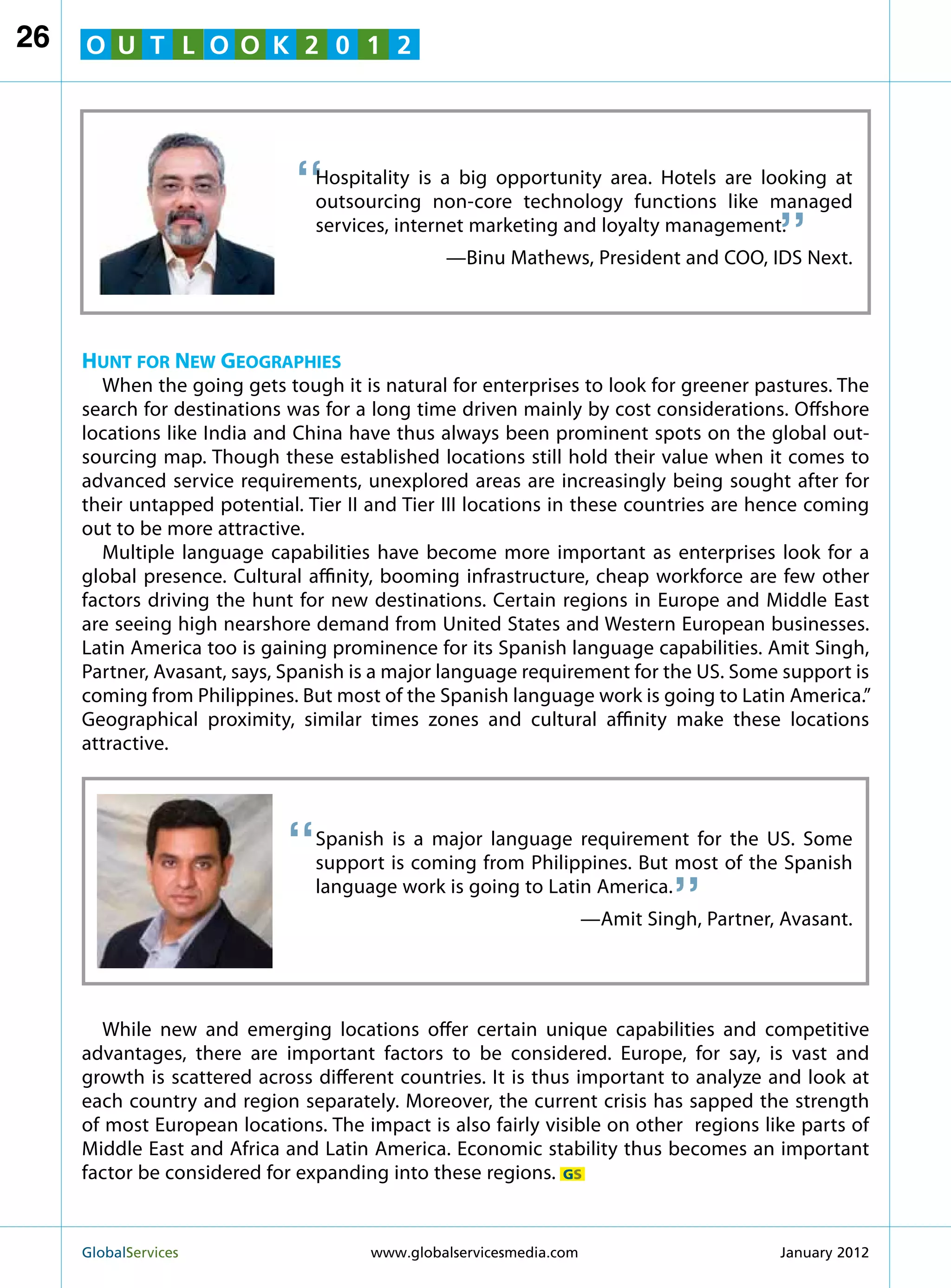 26

OUTLOOK2012

“Hospitality is a big opportunity area. Hotels are looking at outsourcing non-core technology functions like managed services, internet marketing and loyalty management.”

—Binu Mathews, President and COO, IDS Next.

HUNT FOR NEW GEOGRAPHIES

When the going gets tough it is natural for enterprises to look for greener pastures. The search for destinations was for a long time driven mainly by cost considerations. Offshore locations like India and China have thus always been prominent spots on the global outsourcing map. Though these established locations still hold their value when it comes to advanced service requirements, unexplored areas are increasingly being sought after for their untapped potential. Tier II and Tier III locations in these countries are hence coming out to be more attractive.

Multiple language capabilities have become more important as enterprises look for a global presence. Cultural affinity, booming infrastructure, cheap workforce are few other factors driving the hunt for new destinations. Certain regions in Europe and Middle East are seeing high nearshore demand from United States and Western European businesses. Latin America too is gaining prominence for its Spanish language capabilities. Amit Singh, Partner, Avasant, says, Spanish is a major language requirement for the US. Some support is coming from Philippines. But most of the Spanish language work is going to Latin America.” Geographical proximity, similar times zones and cultural affinity make these locations attractive.

“Spanish is a major language requirement for the US. Some support is coming from Philippines. But most of the Spanish language work is going to Latin America.”

—Amit Singh, Partner, Avasant.

While new and emerging locations offer certain unique capabilities and competitive advantages, there are important factors to be considered. Europe, for say, is vast and growth is scattered across different countries. It is thus important to analyze and look at each country and region separately. Moreover, the current crisis has sapped the strength of most European locations. The impact is also fairly visible on other regions like parts of Middle East and Africa and Latin America. Economic stability thus becomes an important factor be considered for expanding into these regions. GS

GlobalServices www.globalservicesmedia.com January 2012